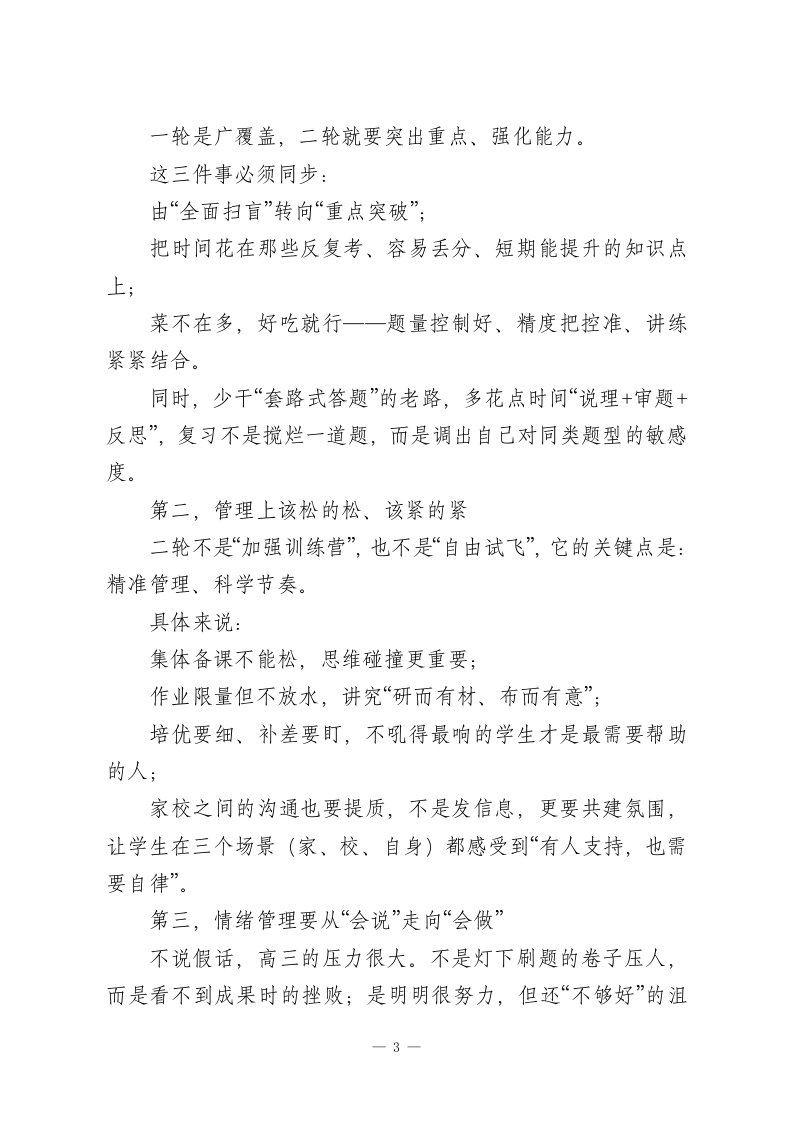 一轮是广覆盖，二轮就要突出重点、强化能力。

这三件事必须同步：

由“全面扫盲”转向“重点突破”；

把时间花在那些反复考、容易丢分、短期能提升的知识点上；

菜不在多，好吃就行——题量控制好、精度把控准、讲练紧紧结合。

同时，少干“套路式答题”的老路，多花点时间“说理+审题+反思”，复习不是搅烂一道题，而是调出自己对同类题型的敏感度。

第二，管理上该松的松、该紧的紧

二轮不是“加强训练营”，也不是“自由试飞”，它的关键点是：精准管理、科学节奏。

具体来说：

集体备课不能松，思维碰撞更重要；

作业限量但不放水，讲究“研而有材、布而有意”；

培优要细、补差要盯，不吼得最响的学生才是最需要帮助的人；

家校之间的沟通也要提质，不是发信息，更要共建氛围，让学生在三个场景（家、校、自身）都感受到“有人支持，也需要自律”。

第三，情绪管理要从“会说”走向“会做”

不说假话，高三的压力很大。不是灯下刷题的卷子压人，而是看不到成果时的挫败；是明明很努力，但还“不够好”的沮

— 3 —